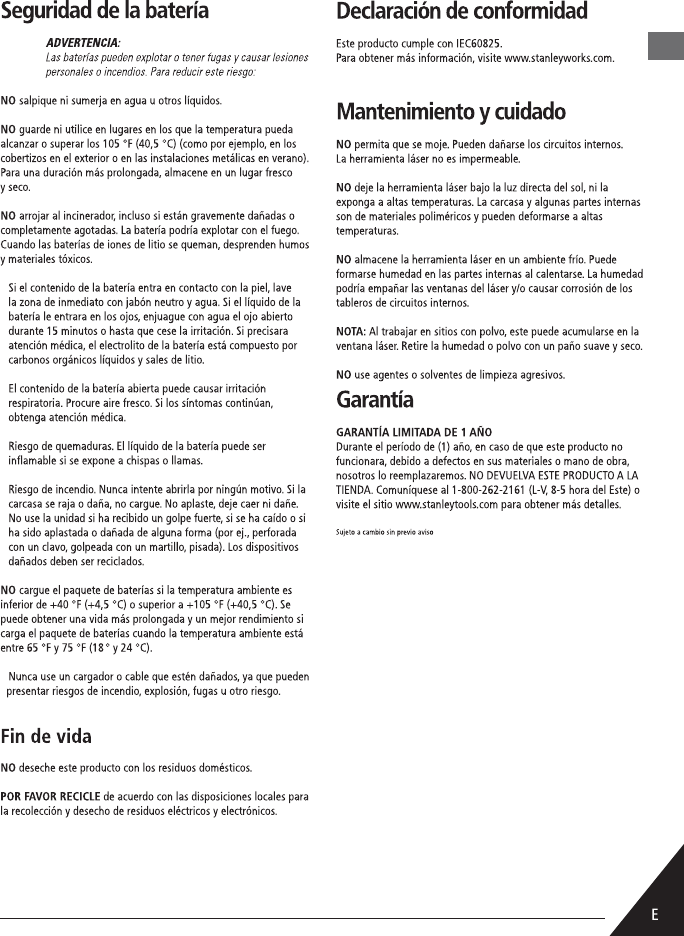 Seguridad de la batería

ADVERTENCIA:
Las baterías pueden explotar o tener fugas y causar lesiones personales o incendios. Para reducir este riesgo:

NO salpique ni sumerja en agua u otros líquidos.

NO guarde ni utilice en lugares en los que la temperatura pueda alcanzar o superar los 105 °F (40,5 °C) (como por ejemplo, en los cobertizos en el exterior o en las instalaciones metálicas en verano). Para una duración más prolongada, almacene en un lugar fresco y seco.

NO arrojar al incinerador, incluso si están gravemente dañadas o completamente agotadas. La batería podría explotar con el fuego. Cuando las baterías de iones de litio se queman, desprenden humos y materiales tóxicos.

Si el contenido de la batería entra en contacto con la piel, lave la zona de inmediato con jabón neutro y agua. Si el líquido de la batería le entrara en los ojos, enjuague con agua el ojo abierto durante 15 minutos o hasta que cese la irritación. Si precisara atención médica, el electrolito de la batería está compuesto por carbonos orgánicos líquidos y sales de litio.

El contenido de la batería abierta puede causar irritación respiratoria. Procure aire fresco. Si los síntomas continúan, obtenga atención médica.

Riesgo de quemaduras. El líquido de la batería puede ser inflamable si se expone a chispas o llamas.

Riesgo de incendio. Nunca intente abrirla por ningún motivo. Si la carcasa se raja o daña, no cargue. No aplaste, deje caer ni dañe. No use la unidad si ha recibido un golpe fuerte, si se ha caído o si ha sido aplastada o dañada de alguna forma (por ej., perforada con un clavo, golpeada con un martillo, pisada). Los dispositivos dañados deben ser reciclados.

NO cargue el paquete de baterías si la temperatura ambiente es inferior de +40 °F (+4,5 °C) o superior a +105 °F (+40,5 °C). Se puede obtener una vida más prolongada y un mejor rendimiento si carga el paquete de baterías cuando la temperatura ambiente está entre 65 °F y 75 °F (18 ° y 24 °C).

Nunca use un cargador o cable que estén dañados, ya que pueden presentar riesgos de incendio, explosión, fugas u otro riesgo.

Fin de vida

NO deseche este producto con los residuos domésticos.

POR FAVOR RECICLE de acuerdo con las disposiciones locales para la recolección y desecho de residuos eléctricos y electrónicos.

Declaración de conformidad

Este producto cumple con IEC60825.
Para obtener más información, visite www.stanleyworks.com.

Mantenimiento y cuidado

NO permita que se moje. Pueden dañarse los circuitos internos. La herramienta láser no es impermeable.

NO deje la herramienta láser bajo la luz directa del sol, ni la exponga a altas temperaturas. La carcasa y algunas partes internas son de materiales poliméricos y pueden deformarse a altas temperaturas.

NO almacene la herramienta láser en un ambiente frío. Puede formarse humedad en las partes internas al calentarse. La humedad podría empañar las ventanas del láser y/o causar corrosión de los tableros de circuitos internos.

NOTA: Al trabajar en sitios con polvo, este puede acumularse en la ventana láser. Retire la humedad o polvo con un paño suave y seco.

NO use agentes o solventes de limpieza agresivos.

Garantía

GARANTÍA LIMITADA DE 1 AÑO
Durante el período de (1) año, en caso de que este producto no funcionara, debido a defectos en sus materiales o mano de obra, nosotros lo reemplazaremos. NO DEVUELVA ESTE PRODUCTO A LA TIENDA. Comuníquese al 1-800-262-2161 (L-V, 8-5 hora del Este) o visite el sitio www.stanleytools.com para obtener más detalles.

Sujeto a cambio sin previo aviso

E